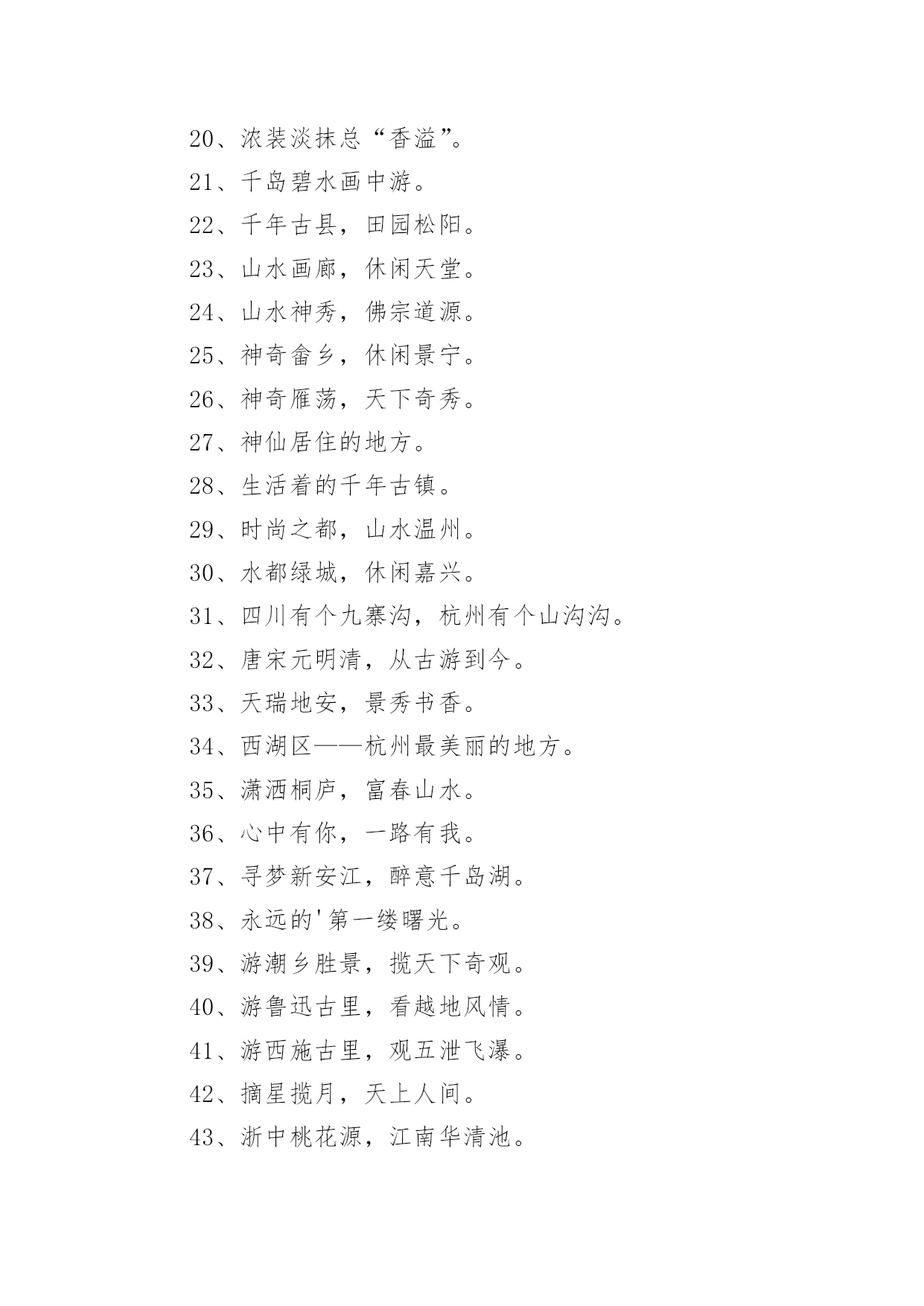 20、浓装淡抹总“香溢”。

21、千岛碧水画中游。

22、千年古县，田园松阳。

23、山水画廊，休闲天堂。

24、山水神秀，佛宗道源。

25、神奇畲乡，休闲景宁。

26、神奇雁荡，天下奇秀。

27、神仙居住的地方。

28、生活着的千年古镇。

29、时尚之都，山水温州。

30、水都绿城，休闲嘉兴。

31、四川有个九寨沟，杭州有个山沟沟。

32、唐宋元明清，从古游到今。

33、天瑞地安，景秀书香。

34、西湖区——杭州最美丽的地方。

35、潇洒桐庐，富春山水。

36、心中有你，一路有我。

37、寻梦新安江，醉意千岛湖。

38、永远的'第一缕曙光。

39、游潮乡胜景，揽天下奇观。

40、游鲁迅古里，看越地风情。

41、游西施古里，观五泄飞瀑。

42、摘星揽月，天上人间。

43、浙中桃花源，江南华清池。